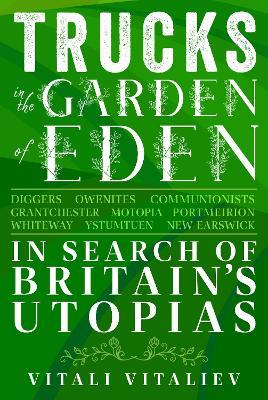 TRUCKS
in the GARDEN
of EDEN

DIGGERS OWENITES COMMUNIONISTS
GRANTCHESTER MOTOPIA PORTMEIRION
WHITEWAY YSTUMTUEN NEW EARSWICK

IN SEARCH OF BRITAIN'S UTOPIAS

VITALI VITALIEV